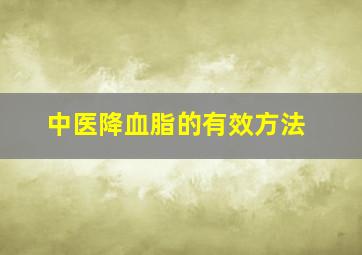 中医降血脂的有效方法